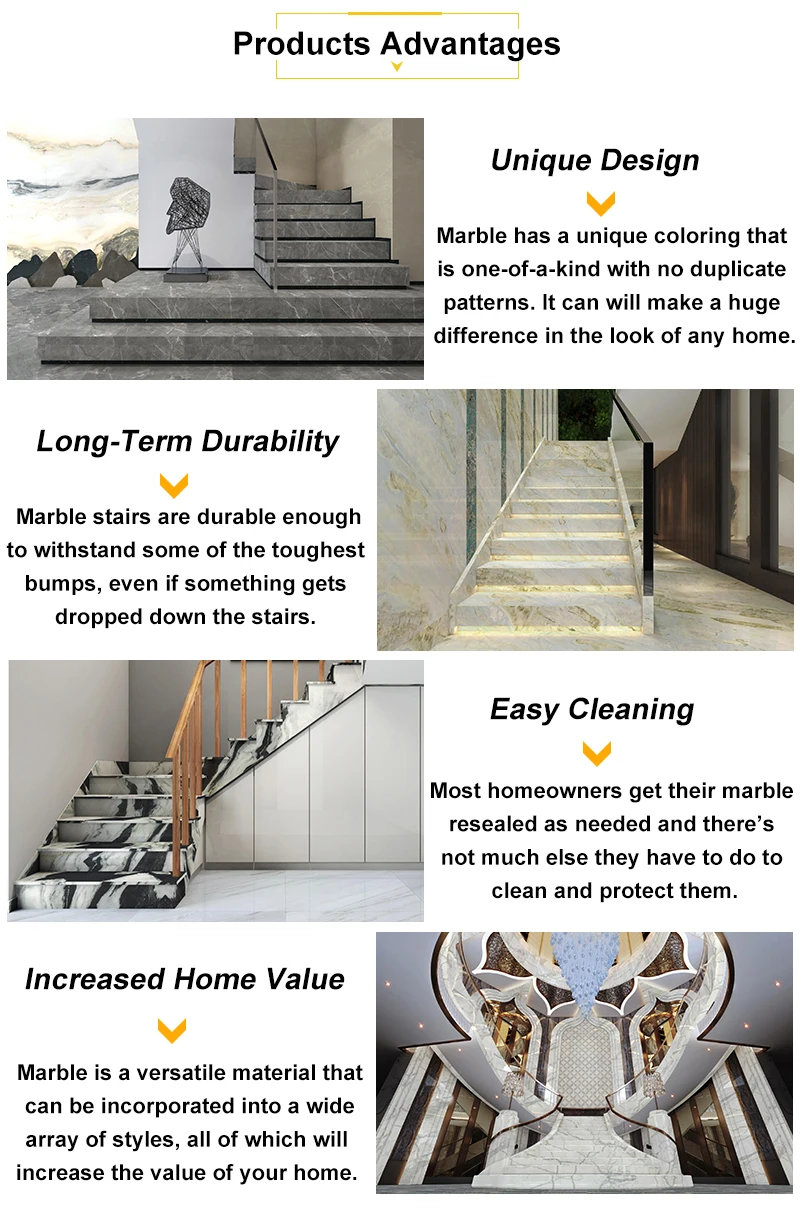 Products Advantages

Unique Design

Marble has a unique coloring that is one-of-a-kind with no duplicate patterns. It can will make a huge difference in the look of any home.

Long-Term Durability

Marble stairs are durable enough to withstand some of the toughest bumps, even if something gets dropped down the stairs.

Easy Cleaning

Most homeowners get their marble resealed as needed and there's not much else they have to do to clean and protect them.

Increased Home Value

Marble is a versatile material that can be incorporated into a wide array of styles, all of which will increase the value of your home.